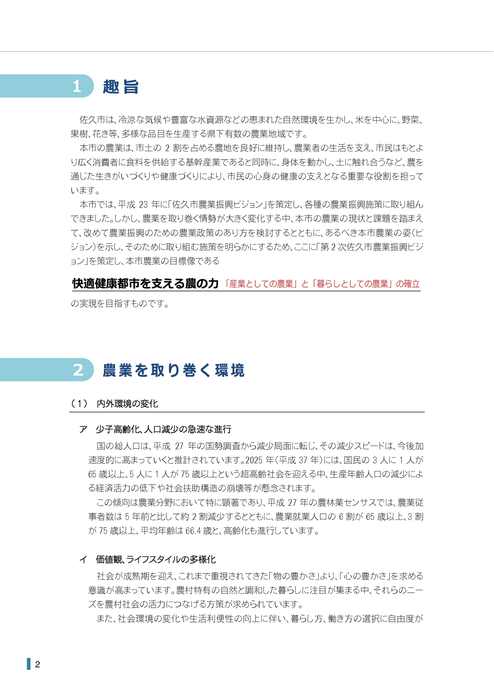 1 趣旨

佐久市は、冷涼な気候や豊富な水資源などの恵まれた自然環境を生かし、米を中心に、野菜、果樹、花き等、多様な品目を生産する県下有数の農業地域です。

本市の農業は、市土の 2 割を占める農地を良好に維持し、農業者の生活を支え、市民はもとより広く消費者に食料を供給する基幹産業であると同時に、身体を動かし、土に触れ合うなど、農を通じた生きがいづくりや健康づくりにより、市民の心身の健康の支えとなる重要な役割を担っています。

本市では、平成 23 年に「佐久市農業振興ビジョン」を策定し、各種の農業振興施策に取り組んできました。しかし、農業を取り巻く情勢が大きく変化する中、本市の農業の現状と課題を踏まえて、改めて農業振興のための農業政策のあり方を検討するとともに、あるべき本市農業の姿(ビジョン)を示し、そのために取り組む施策を明らかにするため、ここに「第 2 次佐久市農業振興ビジョン」を策定し、本市農業の目標像である

快適健康都市を支える農の力 「産業としての農業」と「暮らしとしての農業」の確立

の実現を目指すものです。

2 農業を取り巻く環境

（1） 内外環境の変化

ア 少子高齢化、人口減少の急速な進行

国の総人口は、平成 27 年の国勢調査から減少局面に転じ、その減少スピードは、今後加速度的に高まっていくと推計されています。2025 年(平成 37 年)には、国民の 3 人に 1 人が 65 歳以上、5 人に 1 人が 75 歳以上という超高齢社会を迎える中、生産年齢人口の減少による経済活力の低下や社会扶助構造の崩壊等が懸念されます。

この傾向は農業分野において特に顕著であり、平成 27 年の農林業センサスでは、農業従事者数は 5 年前と比して約 2 割減少するとともに、農業就業人口の 6 割が 65 歳以上、3 割が 75 歳以上、平均年齢は 66.4 歳と、高齢化も進行しています。

イ 価値観、ライフスタイルの多様化

社会が成熟期を迎え、これまで重視されてきた「物の豊かさ」より、「心の豊かさ」を求める意識が高まっています。農村特有の自然と調和した暮らしに注目が集まる中、それらのニーズを農村社会の活力につなげる方策が求められています。

また、社会環境の変化や生活利便性の向上に伴い、暮らし方、働き方の選択に自由度が

2